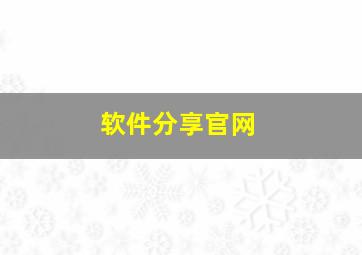 软件分享官网